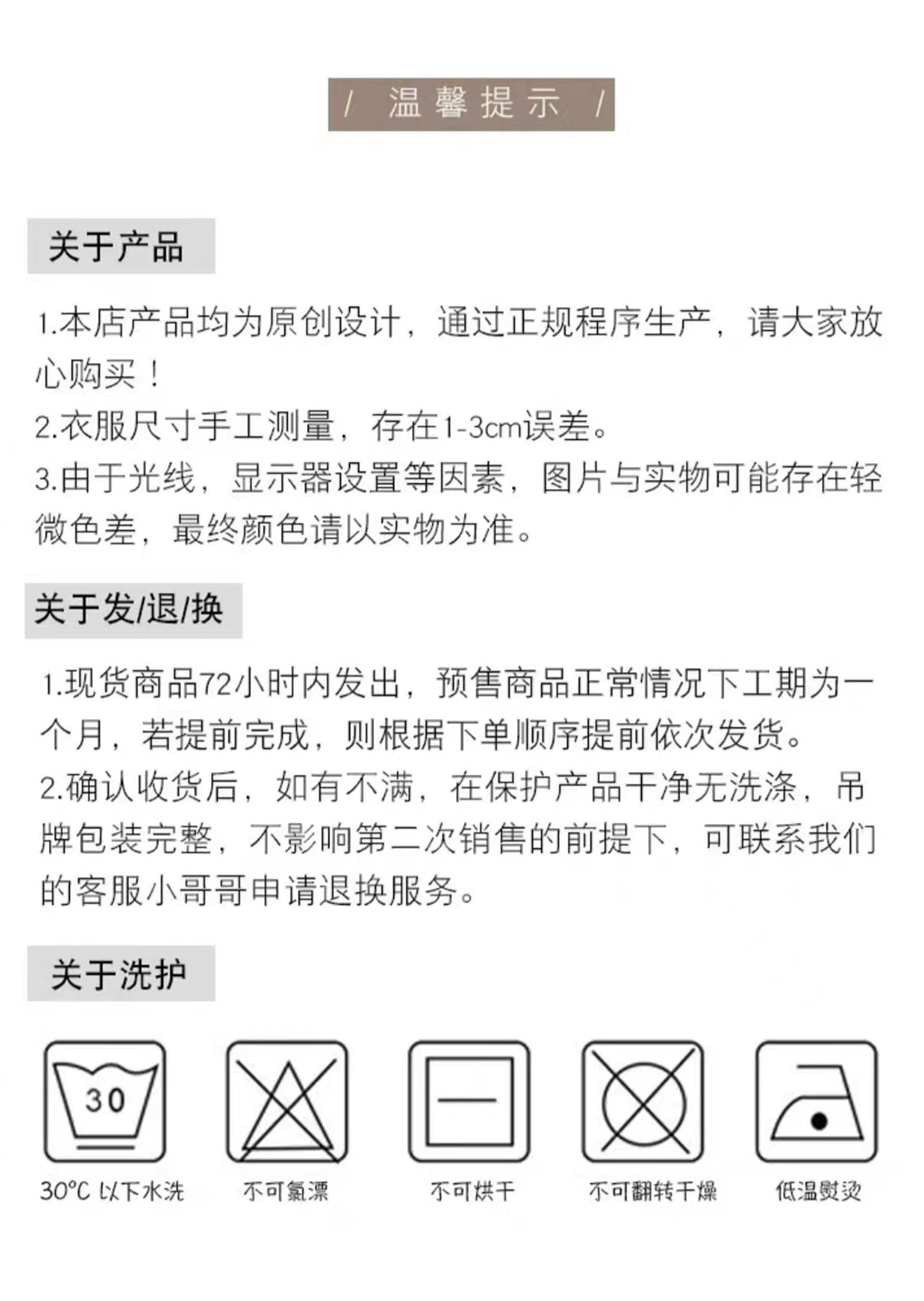 / 温馨提示 /

关于产品

1.本店产品均为原创设计，通过正规程序生产，请大家放心购买！
2.衣服尺寸手工测量，存在1-3cm误差。
3.由于光线，显示器设置等因素，图片与实物可能存在轻微色差，最终颜色请以实物为准。

关于发/退/换

1.现货商品72小时内发出，预售商品正常情况下工期为一个月，若提前完成，则根据下单顺序提前依次发货。
2.确认收货后，如有不满，在保护产品干净无洗涤，吊牌包装完整，不影响第二次销售的前提下，可联系我们的客服小哥哥申请退换服务。

关于洗护

30

30°C 以下水洗 不可氯漂 不可烘干 不可翻转干燥 低温熨烫